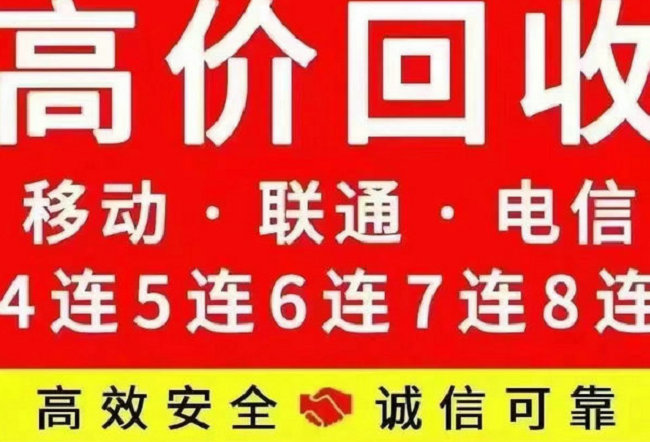 高价回收

移动 · 联通 · 电信

4连5连6连7连8连

高效安全 诚信可靠